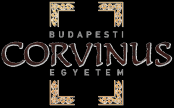 BUDAPESTI
CORVINUS
EGYETEM